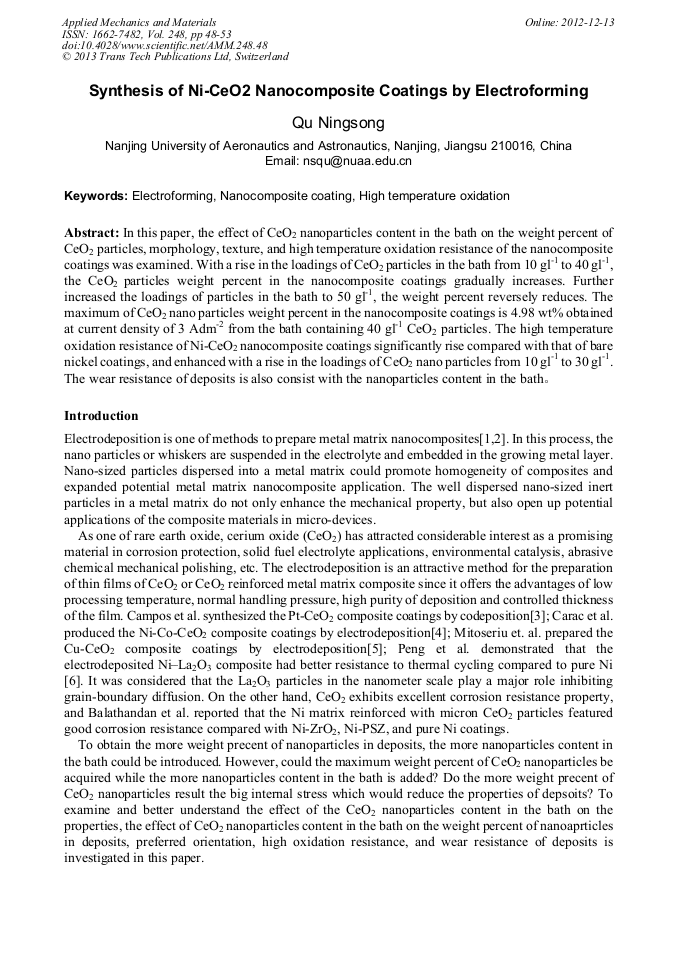 Applied Mechanics and Materials
ISSN: 1662-7482, Vol. 248, pp 48-53
doi:10.4028/www.scientific.net/AMM.248.48
© 2013 Trans Tech Publications Ltd, Switzerland

Online: 2012-12-13

Synthesis of Ni-CeO2 Nanocomposite Coatings by Electroforming

Qu Ningsong

Nanjing University of Aeronautics and Astronautics, Nanjing, Jiangsu 210016, China
Email: nsqu@nuaa.edu.cn

Keywords: Electroforming, Nanocomposite coating, High temperature oxidation

Abstract: In this paper, the effect of $CeO_2$ nanoparticles content in the bath on the weight percent of $CeO_2$ particles, morphology, texture, and high temperature oxidation resistance of the nanocomposite coatings was examined. With a rise in the loadings of $CeO_2$ particles in the bath from 10 $gl^{-1}$ to 40 $gl^{-1}$, the $CeO_2$ particles weight percent in the nanocomposite coatings gradually increases. Further increased the loadings of particles in the bath to 50 $gl^{-1}$, the weight percent reversely reduces. The maximum of $CeO_2$ nano particles weight percent in the nanocomposite coatings is 4.98 wt% obtained at current density of 3 $Adm^{-2}$ from the bath containing 40 $gl^{-1}$ $CeO_2$ particles. The high temperature oxidation resistance of Ni-$CeO_2$ nanocomposite coatings significantly rise compared with that of bare nickel coatings, and enhanced with a rise in the loadings of $CeO_2$ nano particles from 10 $gl^{-1}$ to 30 $gl^{-1}$. The wear resistance of deposits is also consist with the nanoparticles content in the bath。

Introduction

Electrodeposition is one of methods to prepare metal matrix nanocomposites[1,2]. In this process, the nano particles or whiskers are suspended in the electrolyte and embedded in the growing metal layer. Nano-sized particles dispersed into a metal matrix could promote homogeneity of composites and expanded potential metal matrix nanocomposite application. The well dispersed nano-sized inert particles in a metal matrix do not only enhance the mechanical property, but also open up potential applications of the composite materials in micro-devices.

As one of rare earth oxide, cerium oxide ($CeO_2$) has attracted considerable interest as a promising material in corrosion protection, solid fuel electrolyte applications, environmental catalysis, abrasive chemical mechanical polishing, etc. The electrodeposition is an attractive method for the preparation of thin films of $CeO_2$ or $CeO_2$ reinforced metal matrix composite since it offers the advantages of low processing temperature, normal handling pressure, high purity of deposition and controlled thickness of the film. Campos et al. synthesized the Pt-$CeO_2$ composite coatings by codeposition[3]; Carac et al. produced the Ni-Co-$CeO_2$ composite coatings by electrodeposition[4]; Mitoseriu et. al. prepared the Cu-$CeO_2$ composite coatings by electrodeposition[5]; Peng et al. demonstrated that the electrodeposited Ni–$La_2O_3$ composite had better resistance to thermal cycling compared to pure Ni [6]. It was considered that the $La_2O_3$ particles in the nanometer scale play a major role inhibiting grain-boundary diffusion. On the other hand, $CeO_2$ exhibits excellent corrosion resistance property, and Balathandan et al. reported that the Ni matrix reinforced with micron $CeO_2$ particles featured good corrosion resistance compared with Ni-$ZrO_2$, Ni-PSZ, and pure Ni coatings.

To obtain the more weight precent of nanoparticles in deposits, the more nanoparticles content in the bath could be introduced. However, could the maximum weight percent of $CeO_2$ nanoparticles be acquired while the more nanoparticles content in the bath is added? Do the more weight precent of $CeO_2$ nanoparticles result the big internal stress which would reduce the properties of depsoits? To examine and better understand the effect of the $CeO_2$ nanoparticles content in the bath on the properties, the effect of $CeO_2$ nanoparticles content in the bath on the weight percent of nanoaprticles in deposits, preferred orientation, high oxidation resistance, and wear resistance of deposits is investigated in this paper.